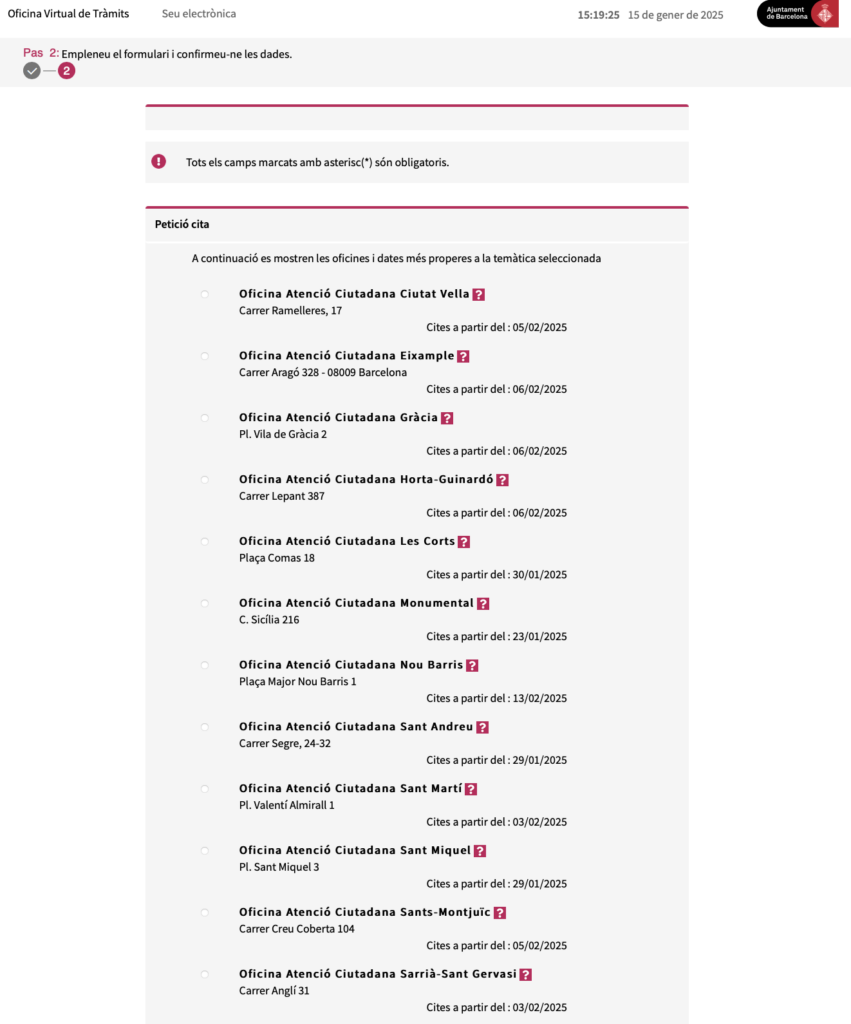 Oficina Virtual de Tràmits Seu electrònica 15:19:25 15 de gener de 2025 Ajuntament de Barcelona

Pas 2: Empleneu el formulari i confirmeu-ne les dades.

2

Tots els camps marcats amb asterisc(*) són obligatoris.

Petició cita

A continuació es mostren les oficines i dates més properes a la temàtica seleccionada

Oficina Atenció Ciutadana Ciutat Vella ?
Carrer Ramelleres, 17
Cites a partir del : 05/02/2025

Oficina Atenció Ciutadana Eixample ?
Carrer Aragó 328 - 08009 Barcelona
Cites a partir del : 06/02/2025

Oficina Atenció Ciutadana Gràcia ?
Pl. Vila de Gràcia 2
Cites a partir del : 06/02/2025

Oficina Atenció Ciutadana Horta-Guinardó ?
Carrer Lepant 387
Cites a partir del : 06/02/2025

Oficina Atenció Ciutadana Les Corts ?
Plaça Comas 18
Cites a partir del : 30/01/2025

Oficina Atenció Ciutadana Monumental ?
C. Sicília 216
Cites a partir del : 23/01/2025

Oficina Atenció Ciutadana Nou Barris ?
Plaça Major Nou Barris 1
Cites a partir del : 13/02/2025

Oficina Atenció Ciutadana Sant Andreu ?
Carrer Segre, 24-32
Cites a partir del : 29/01/2025

Oficina Atenció Ciutadana Sant Martí ?
Pl. Valentí Almirall 1
Cites a partir del : 03/02/2025

Oficina Atenció Ciutadana Sant Miquel ?
Pl. Sant Miquel 3
Cites a partir del : 29/01/2025

Oficina Atenció Ciutadana Sants-Montjuïc ?
Carrer Creu Coberta 104
Cites a partir del : 05/02/2025

Oficina Atenció Ciutadana Sarrià-Sant Gervasi ?
Carrer Anglí 31
Cites a partir del : 03/02/2025